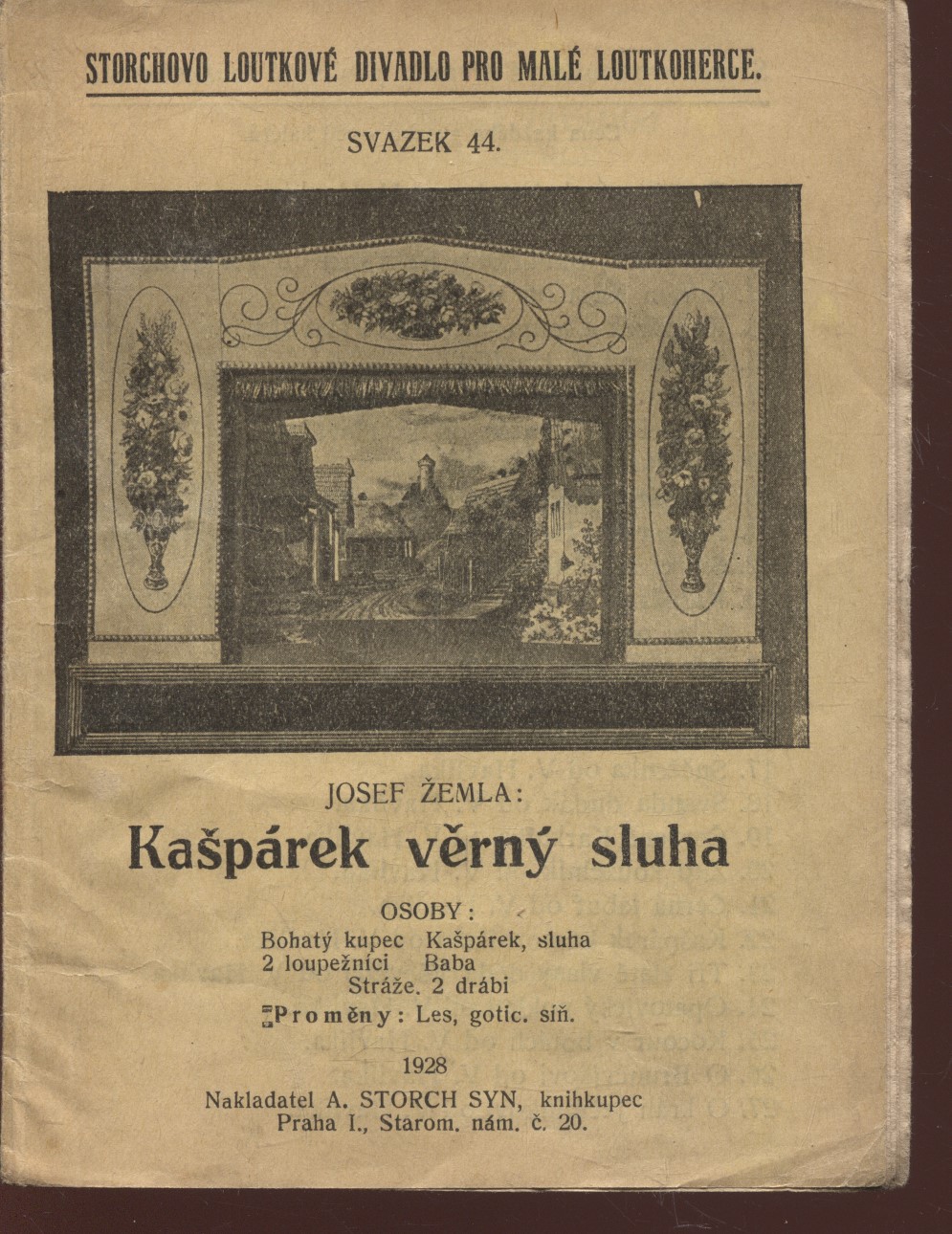 STORCHOVO LOUTKOVÉ DIVADLO PRO MALÉ LOUTKOHERCE.

SVAZEK 44.

JOSEF ŽEMLA:

Kašpárek věrný sluha

OSOBY:
Bohatý kupec Kašpárek, sluha
2 loupežníci Baba
Stráže. 2 drábi
Proměny: Les, gotic. síň.

1928

Nakladatel A. STORCH SYN, knihkupec
Praha I., Starom. nám. č. 20.